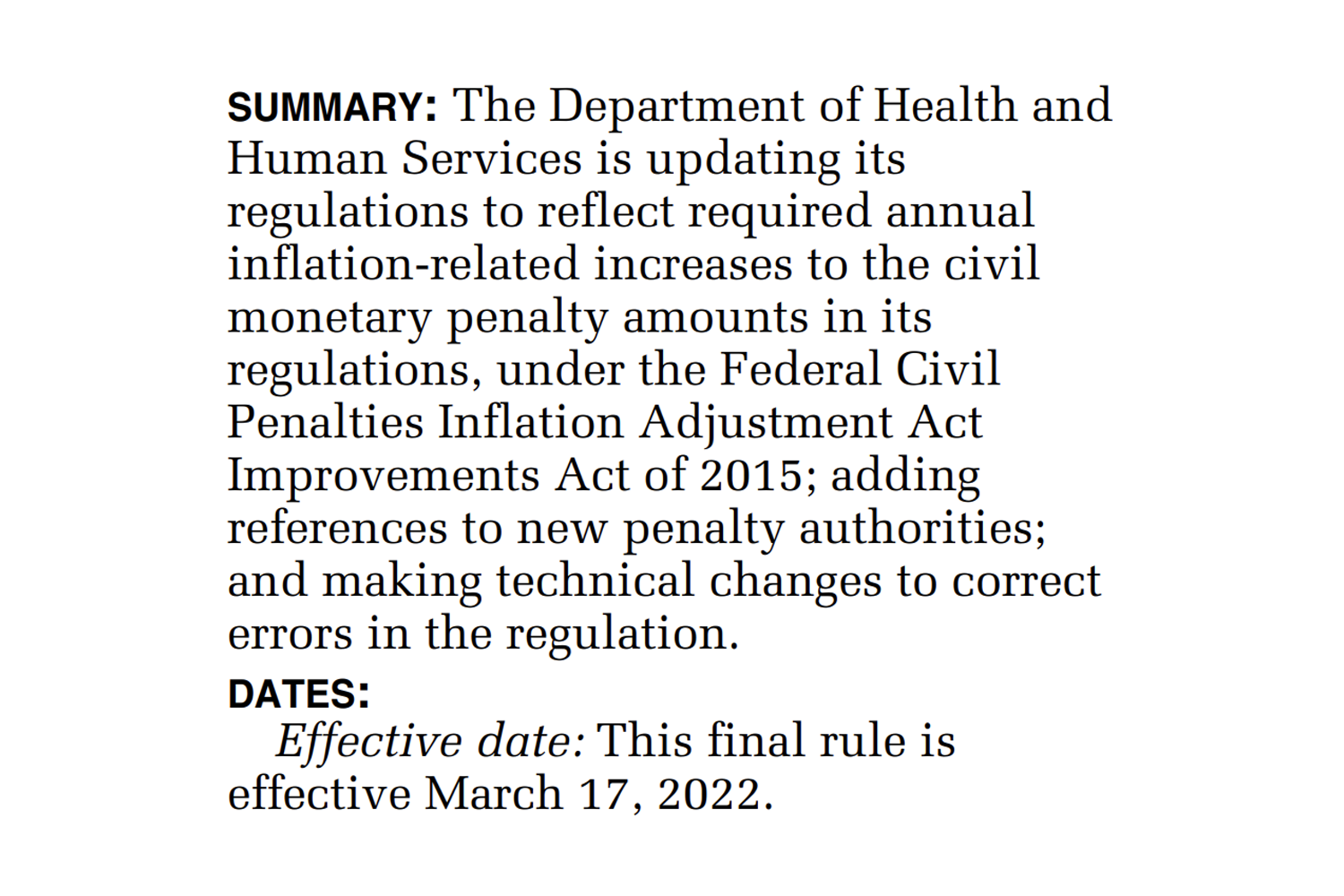 SUMMARY: The Department of Health and Human Services is updating its regulations to reflect required annual inflation-related increases to the civil monetary penalty amounts in its regulations, under the Federal Civil Penalties Inflation Adjustment Act Improvements Act of 2015; adding references to new penalty authorities; and making technical changes to correct errors in the regulation.

DATES:

Effective date: This final rule is effective March 17, 2022.